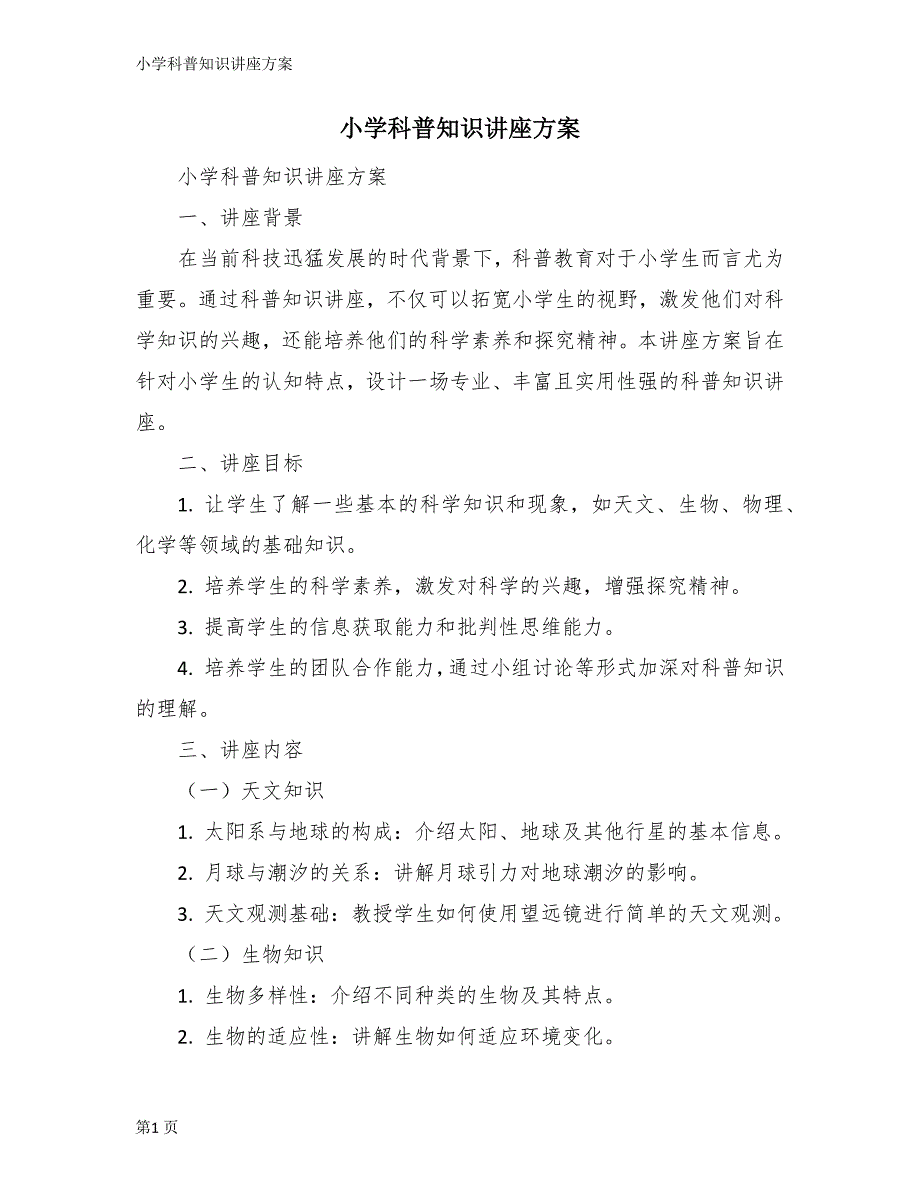 小学科普知识讲座方案

小学科普知识讲座方案

小学科普知识讲座方案

一、讲座背景

在当前科技迅猛发展的时代背景下，科普教育对于小学生而言尤为重要。通过科普知识讲座，不仅可以拓宽小学生的视野，激发他们对科学知识的兴趣，还能培养他们的科学素养和探究精神。本讲座方案旨在针对小学生的认知特点，设计一场专业、丰富且实用性强的科普知识讲座。

二、讲座目标

1. 让学生了解一些基本的科学知识和现象，如天文、生物、物理、化学等领域的基础知识。

2. 培养学生的科学素养，激发对科学的兴趣，增强探究精神。

3. 提高学生的信息获取能力和批判性思维能力。

4. 培养学生的团队合作能力，通过小组讨论等形式加深对科普知识的理解。

三、讲座内容

（一）天文知识

1. 太阳系与地球的构成：介绍太阳、地球及其他行星的基本信息。

2. 月球与潮汐的关系：讲解月球引力对地球潮汐的影响。

3. 天文观测基础：教授学生如何使用望远镜进行简单的天文观测。

（二）生物知识

1. 生物多样性：介绍不同种类的生物及其特点。

2. 生物的适应性：讲解生物如何适应环境变化。

第1页